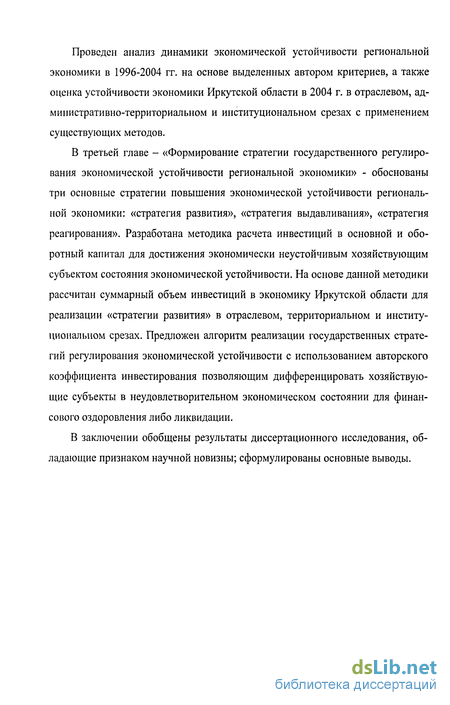 Проведен анализ динамики экономической устойчивости региональной экономики в 1996-2004 гг. на основе выделенных автором критериев, а также оценка устойчивости экономики Иркутской области в 2004 г. в отраслевом, административно-территориальном и институциональном срезах с применением существующих методов.

В третьей главе – «Формирование стратегии государственного регулирования экономической устойчивости региональной экономики» - обоснованы три основные стратегии повышения экономической устойчивости региональной экономики: «стратегия развития», «стратегия выдавливания», «стратегия реагирования». Разработана методика расчета инвестиций в основной и оборотный капитал для достижения экономически неустойчивым хозяйствующим субъектом состояния экономической устойчивости. На основе данной методики рассчитан суммарный объем инвестиций в экономику Иркутской области для реализации «стратегии развития» в отраслевом, территориальном и институциональном срезах. Предложен алгоритм реализации государственных стратегий регулирования экономической устойчивости с использованием авторского коэффициента инвестирования позволяющим дифференцировать хозяйствующие субъекты в неудовлетворительном экономическом состоянии для финансового оздоровления либо ликвидации.

В заключении обобщены результаты диссертационного исследования, обладающие признаком научной новизны; сформулированы основные выводы.

dsLib.net
библиотека диссертаций